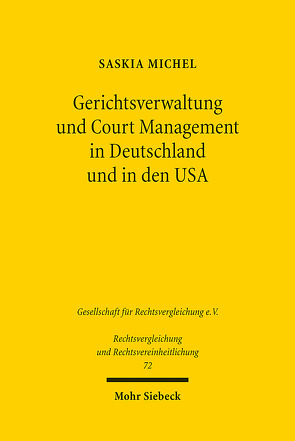 SASKIA MICHEL

Gerichtsverwaltung
und Court Management
in Deutschland
und in den USA

Gesellschaft für Rechtsvergleichung e.V.

Rechtsvergleichung
und Rechtsvereinheitlichung
72

Mohr Siebeck